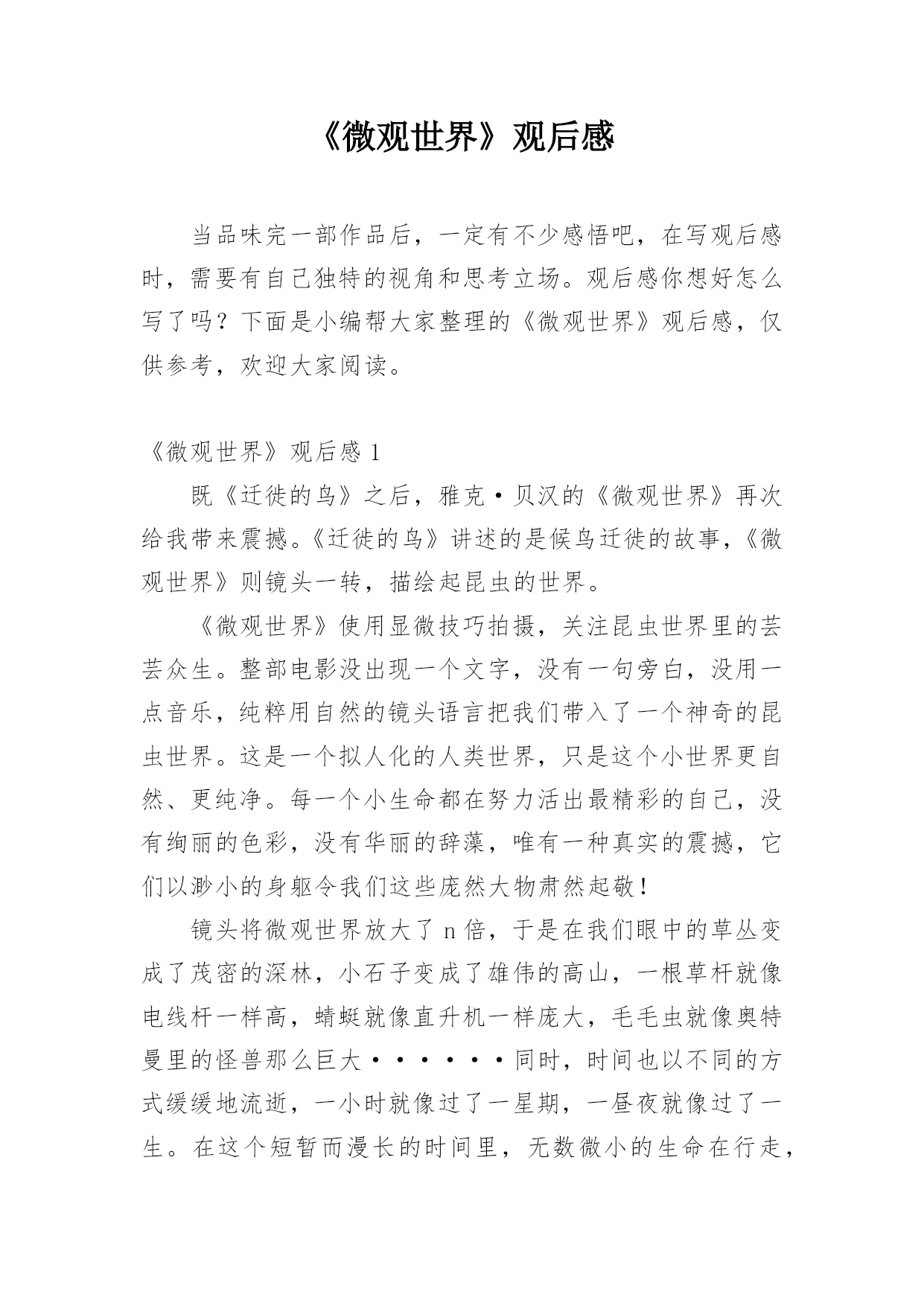 《微观世界》观后感

当品味完一部作品后，一定有不少感悟吧，在写观后感时，需要有自己独特的视角和思考立场。观后感你想好怎么写了吗？下面是小编帮大家整理的《微观世界》观后感，仅供参考，欢迎大家阅读。

《微观世界》观后感 1

既《迁徙的鸟》之后，雅克·贝汉的《微观世界》再次给我带来震撼。《迁徙的鸟》讲述的是候鸟迁徙的故事，《微观世界》则镜头一转，描绘起昆虫的世界。

《微观世界》使用显微技巧拍摄，关注昆虫世界里的芸芸众生。整部电影没出现一个文字，没有一句旁白，没用一点音乐，纯粹用自然的镜头语言把我们带入了一个神奇的昆虫世界。这是一个拟人化的人类世界，只是这个小世界更自然、更纯净。每一个小生命都在努力活出最精彩的自己，没有绚丽的色彩，没有华丽的辞藻，唯有一种真实的震撼，它们以渺小的身躯令我们这些庞然大物肃然起敬！

镜头将微观世界放大了 n 倍，于是在我们眼中的草丛变成了茂密的深林，小石子变成了雄伟的高山，一根草杆就像电线杆一样高，蜻蜓就像直升机一样庞大，毛毛虫就像奥特曼里的怪兽那么巨大······同时，时间也以不同的方式缓缓地流逝，一小时就像过了一星期，一昼夜就像过了一生。在这个短暂而漫长的时间里，无数微小的生命在行走，